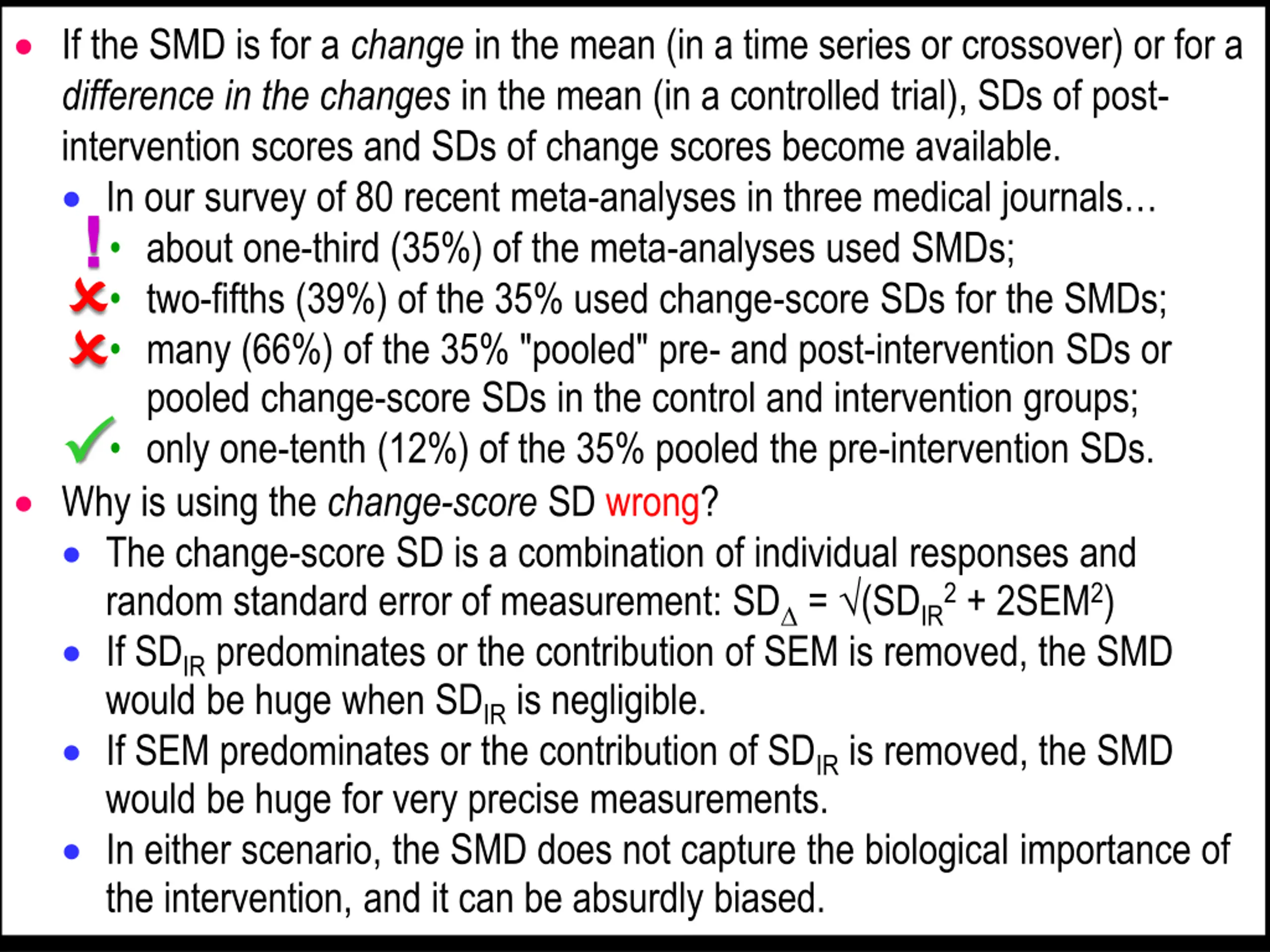 • If the SMD is for a change in the mean (in a time series or crossover) or for a difference in the changes in the mean (in a controlled trial), SDs of post-intervention scores and SDs of change scores become available.

• In our survey of 80 recent meta-analyses in three medical journals…

! • about one-third (35%) of the meta-analyses used SMDs;

✗ • two-fifths (39%) of the 35% used change-score SDs for the SMDs;

✗ • many (66%) of the 35% "pooled" pre- and post-intervention SDs or pooled change-score SDs in the control and intervention groups;

✓ • only one-tenth (12%) of the 35% pooled the pre-intervention SDs.

• Why is using the change-score SD wrong?

• The change-score SD is a combination of individual responses and random standard error of measurement: $SD_{\Delta} = \sqrt{(SD_{IR}^2 + 2SEM^2)}$

• If $SD_{IR}$ predominates or the contribution of SEM is removed, the SMD would be huge when $SD_{IR}$ is negligible.

• If SEM predominates or the contribution of $SD_{IR}$ is removed, the SMD would be huge for very precise measurements.

• In either scenario, the SMD does not capture the biological importance of the intervention, and it can be absurdly biased.